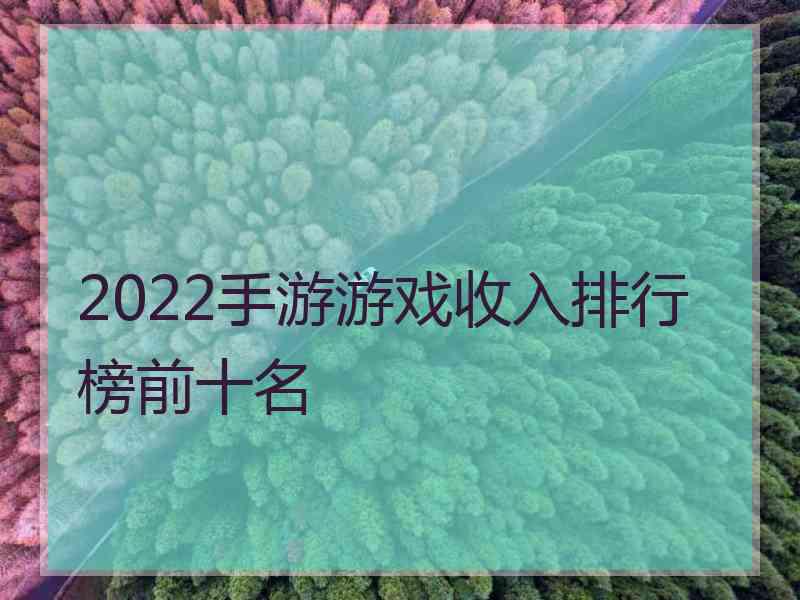 2022手游游戏收入排行榜前十名